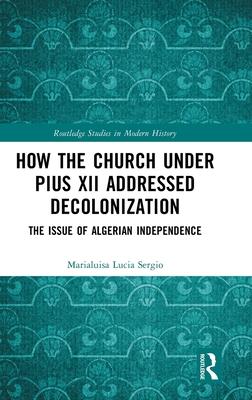 Routledge Studies in Modern History

HOW THE CHURCH UNDER PIUS XII ADDRESSED DECOLONIZATION

THE ISSUE OF ALGERIAN INDEPENDENCE

Marialuisa Lucia Sergio

ROUTLEDGE